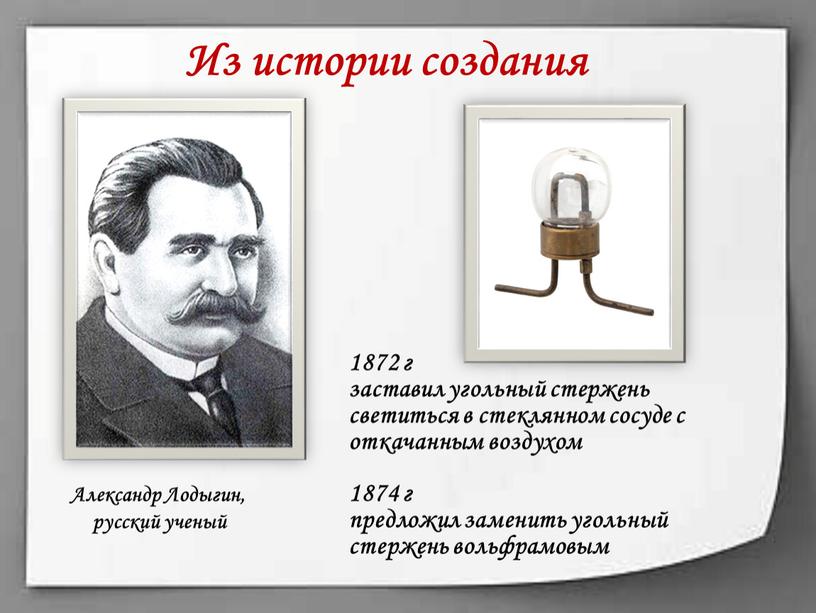 Из истории создания

Александр Лодыгин, русский ученый

1872 г
заставил угольный стержень светиться в стеклянном сосуде с откачанным воздухом

1874 г
предложил заменить угольный стержень вольфрамовым